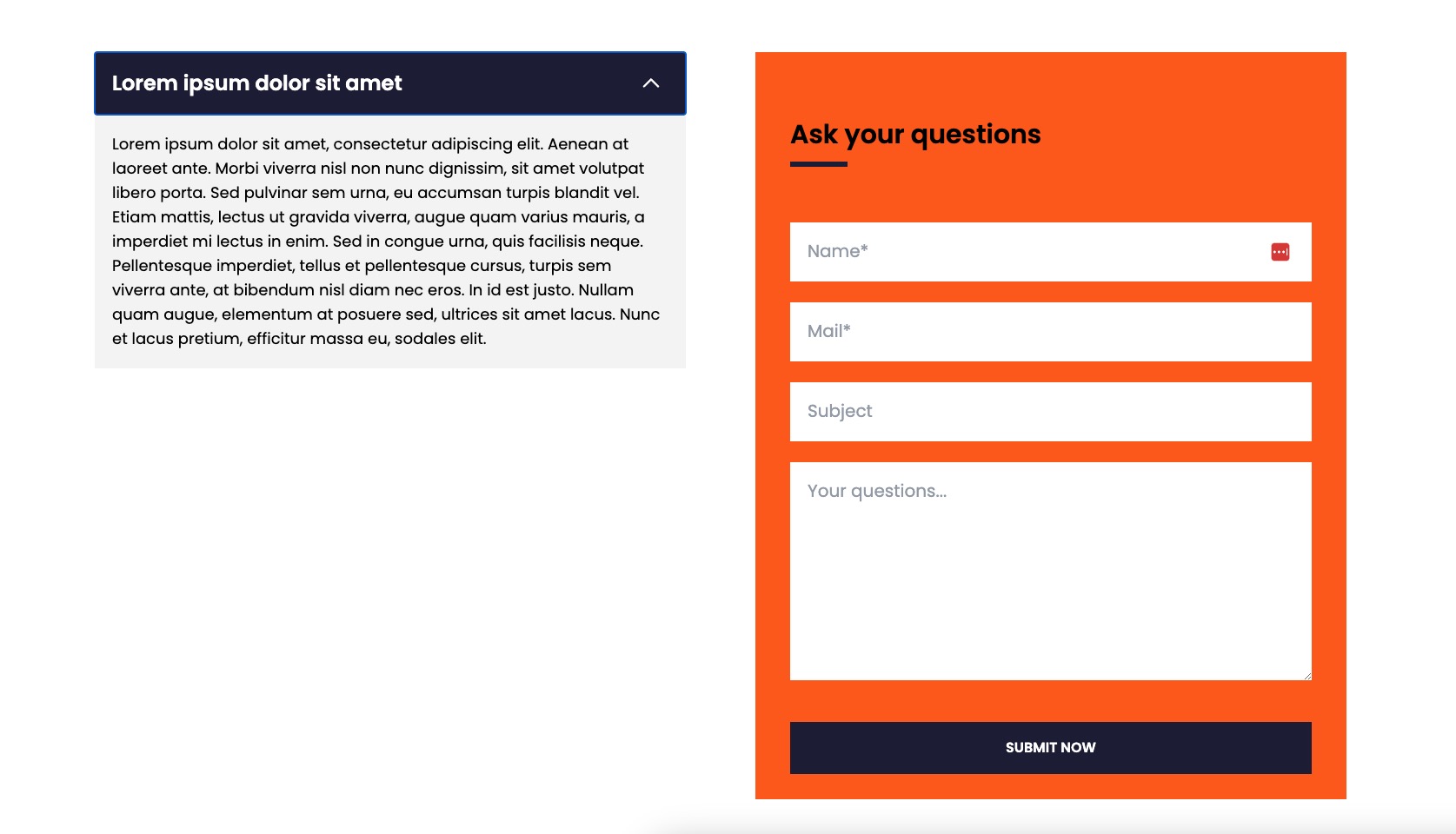 Lorem ipsum dolor sit amet

Lorem ipsum dolor sit amet, consectetur adipiscing elit. Aenean at laoreet ante. Morbi viverra nisl non nunc dignissim, sit amet volutpat libero porta. Sed pulvinar sem urna, eu accumsan turpis blandit vel. Etiam mattis, lectus ut gravida viverra, augue quam varius mauris, a imperdiet mi lectus in enim. Sed in congue urna, quis facilisis neque. Pellentesque imperdiet, tellus et pellentesque cursus, turpis sem viverra ante, at bibendum nisl diam nec eros. In id est justo. Nullam quam augue, elementum at posuere sed, ultrices sit amet lacus. Nunc et lacus pretium, efficitur massa eu, sodales elit.

Ask your questions

Name*

Mail*

Subject

Your questions...

SUBMIT NOW